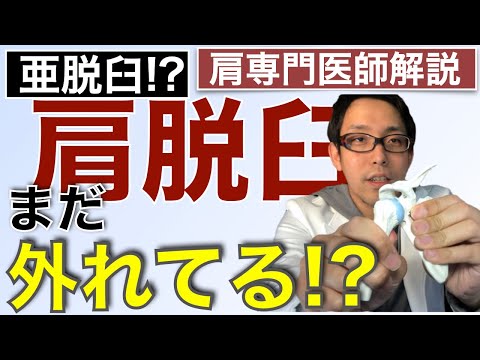 亜脱臼!?

肩専門医師解説

肩脱臼

まだ

外れてる!?